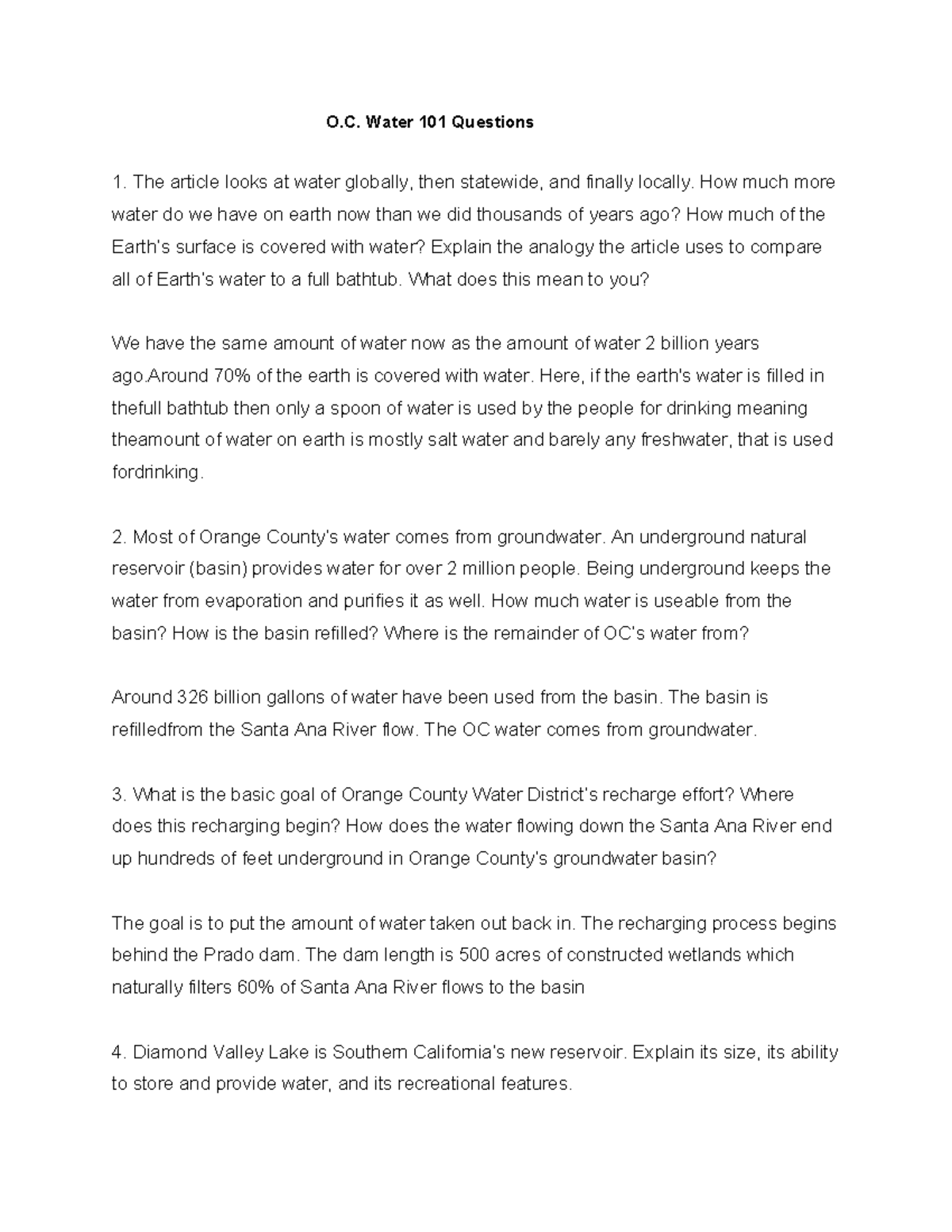 O.C. Water 101 Questions

1. The article looks at water globally, then statewide, and finally locally. How much more water do we have on earth now than we did thousands of years ago? How much of the Earth's surface is covered with water? Explain the analogy the article uses to compare all of Earth's water to a full bathtub. What does this mean to you?

We have the same amount of water now as the amount of water 2 billion years ago.Around 70% of the earth is covered with water. Here, if the earth's water is filled in thefull bathtub then only a spoon of water is used by the people for drinking meaning theamount of water on earth is mostly salt water and barely any freshwater, that is used fordrinking.

2. Most of Orange County's water comes from groundwater. An underground natural reservoir (basin) provides water for over 2 million people. Being underground keeps the water from evaporation and purifies it as well. How much water is useable from the basin? How is the basin refilled? Where is the remainder of OC's water from?

Around 326 billion gallons of water have been used from the basin. The basin is refilledfrom the Santa Ana River flow. The OC water comes from groundwater.

3. What is the basic goal of Orange County Water District's recharge effort? Where does this recharging begin? How does the water flowing down the Santa Ana River end up hundreds of feet underground in Orange County's groundwater basin?

The goal is to put the amount of water taken out back in. The recharging process begins behind the Prado dam. The dam length is 500 acres of constructed wetlands which naturally filters 60% of Santa Ana River flows to the basin

4. Diamond Valley Lake is Southern California's new reservoir. Explain its size, its ability to store and provide water, and its recreational features.